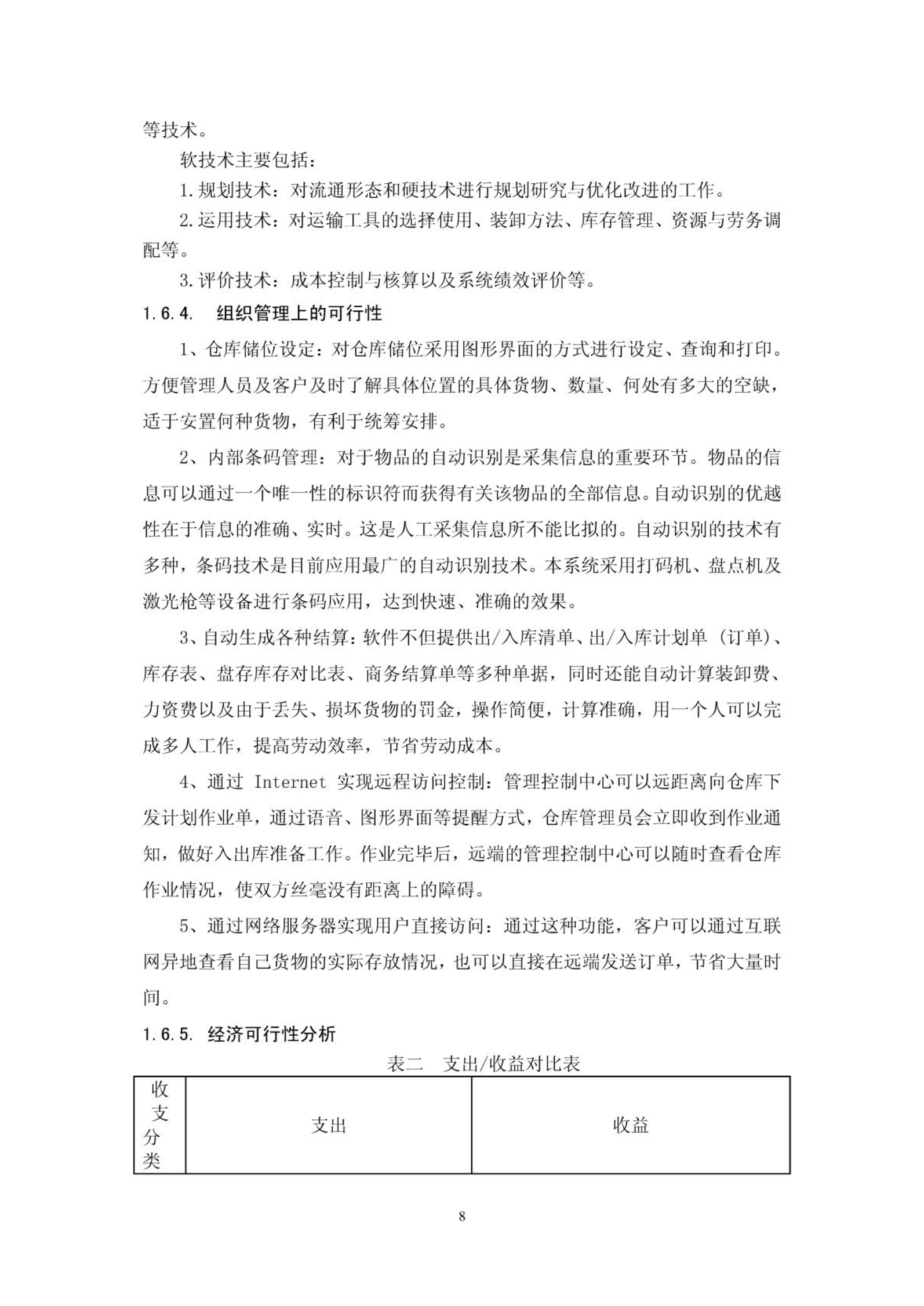 等技术。

软技术主要包括：

1.规划技术：对流通形态和硬技术进行规划研究与优化改进的工作。

2.运用技术：对运输工具的选择使用、装卸方法、库存管理、资源与劳务调配等。

3.评价技术：成本控制与核算以及系统绩效评价等。

1.6.4. 组织管理上的可行性

1、仓库储位设定：对仓库储位采用图形界面的方式进行设定、查询和打印。方便管理人员及客户及时了解具体位置的具体货物、数量、何处有多大的空缺，适于安置何种货物，有利于统筹安排。

2、内部条码管理：对于物品的自动识别是采集信息的重要环节。物品的信息可以通过一个唯一性的标识符而获得有关该物品的全部信息。自动识别的优越性在于信息的准确、实时。这是人工采集信息所不能比拟的。自动识别的技术有多种，条码技术是目前应用最广的自动识别技术。本系统采用打码机、盘点机及激光枪等设备进行条码应用，达到快速、准确的效果。

3、自动生成各种结算：软件不但提供出/入库清单、出/入库计划单（订单）、库存表、盘存库存对比表、商务结算单等多种单据，同时还能自动计算装卸费、力资费以及由于丢失、损坏货物的罚金，操作简便，计算准确，用一个人可以完成多人工作，提高劳动效率，节省劳动成本。

4、通过 Internet 实现远程访问控制：管理控制中心可以远距离向仓库下发计划作业单，通过语音、图形界面等提醒方式，仓库管理员会立即收到作业通知，做好入出库准备工作。作业完毕后，远端的管理控制中心可以随时查看仓库作业情况，使双方丝毫没有距离上的障碍。

5、通过网络服务器实现用户直接访问：通过这种功能，客户可以通过互联网异地查看自己货物的实际存放情况，也可以直接在远端发送订单，节省大量时间。

1.6.5. 经济可行性分析

表二 支出/收益对比表

| 收支分类 | 支出 | 收益 |
|---|---|---|

8